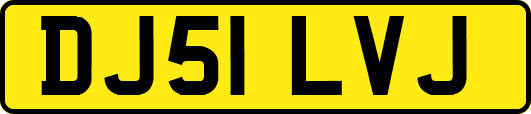 DJ51 LVJ